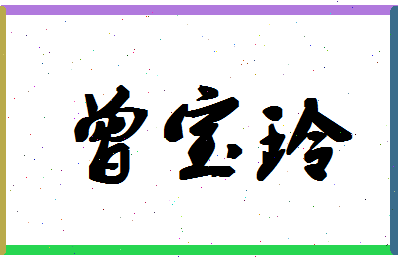 曾宝玲